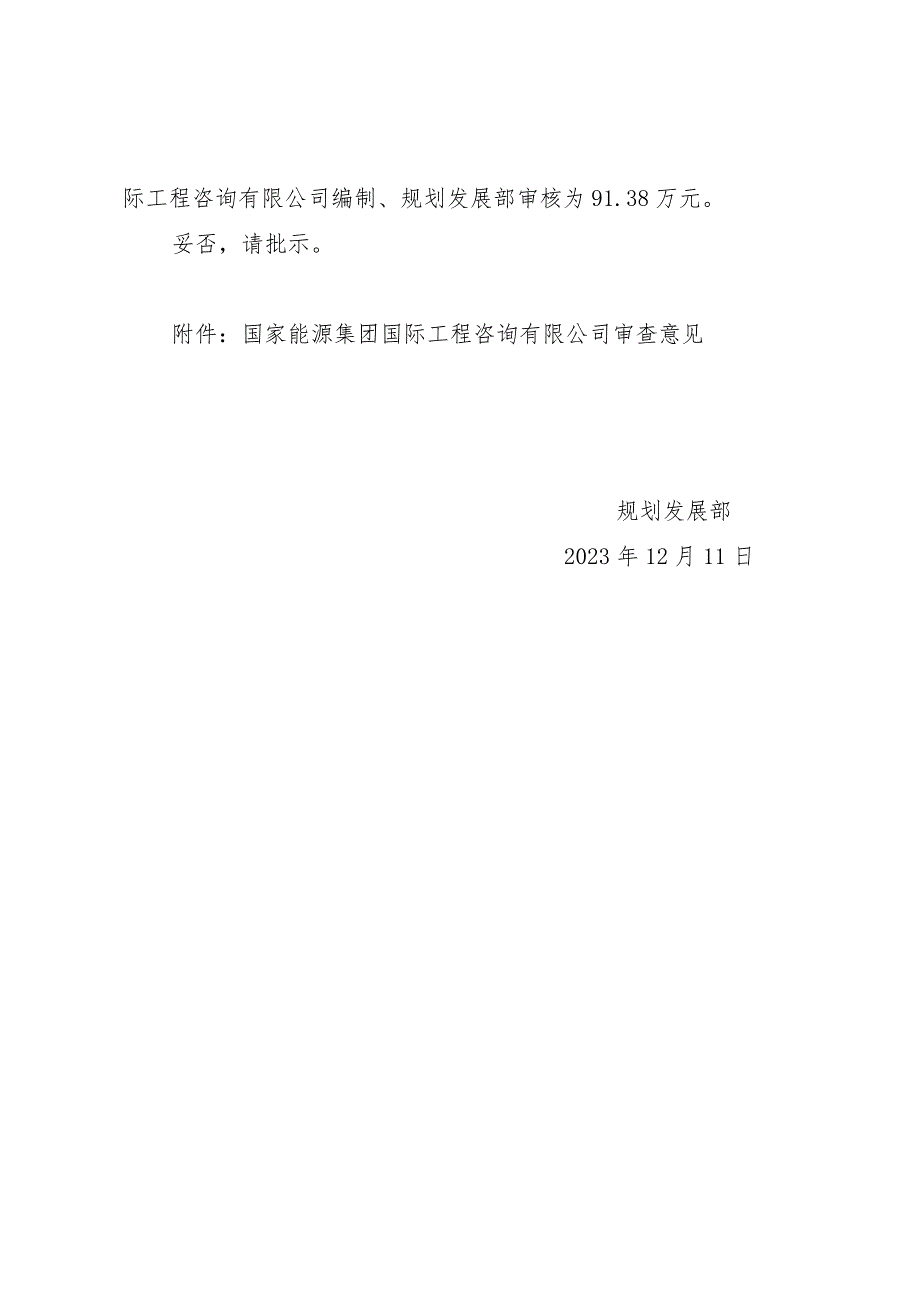 际工程咨询有限公司编制、规划发展部审核为91.38万元。

妥否，请批示。

附件：国家能源集团国际工程咨询有限公司审查意见

规划发展部

2023年12月11日